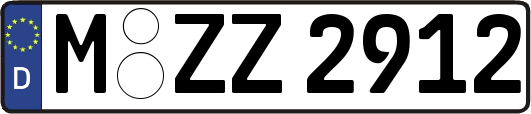 D
M ZZ 2912